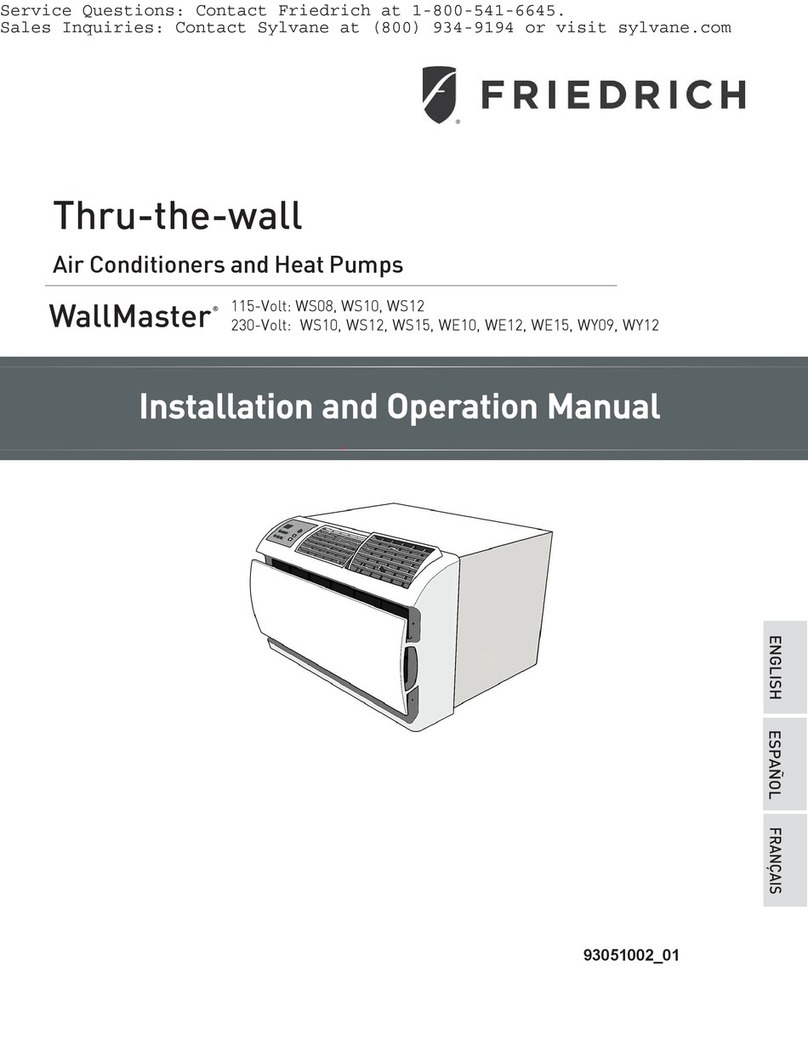 Service Questions: Contact Friedrich at 1-800-541-6645.
Sales Inquiries: Contact Sylvane at (800) 934-9194 or visit sylvane.com

FRIEDRICH

Thru-the-wall

Air Conditioners and Heat Pumps

WallMaster® 115-Volt: WS08, WS10, WS12
230-Volt: WS10, WS12, WS15, WE10, WE12, WE15, WY09, WY12

Installation and Operation Manual

ENGLISH

ESPAÑOL

FRANÇAIS

93051002_01